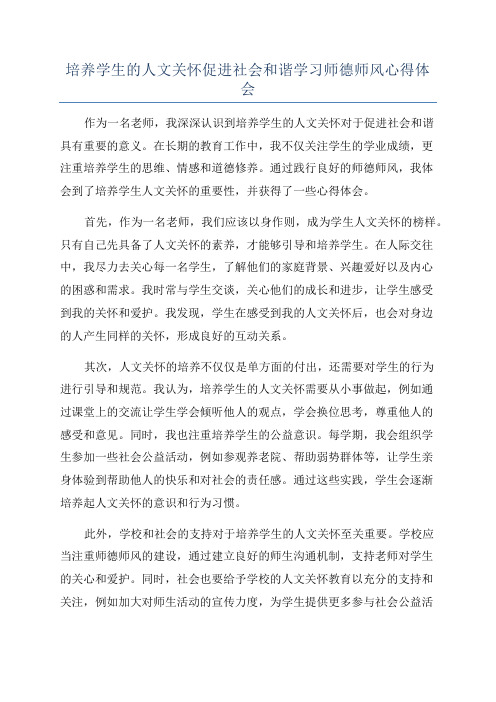 培养学生的人文关怀促进社会和谐学习师德师风心得体会

作为一名老师，我深深认识到培养学生的人文关怀对于促进社会和谐具有重要的意义。在长期的教育工作中，我不仅关注学生的学业成绩，更注重培养学生的思维、情感和道德修养。通过践行良好的师德师风，我体会到了培养学生人文关怀的重要性，并获得了一些心得体会。

首先，作为一名老师，我们应该以身作则，成为学生人文关怀的榜样。只有自己先具备了人文关怀的素养，才能够引导和培养学生。在人际交往中，我尽力去关心每一名学生，了解他们的家庭背景、兴趣爱好以及内心的困惑和需求。我时常与学生交谈，关心他们的成长和进步，让学生感受到我的关怀和爱护。我发现，学生在感受到我的人文关怀后，也会对身边的人产生同样的关怀，形成良好的互动关系。

其次，人文关怀的培养不仅仅是单方面的付出，还需要对学生的行为进行引导和规范。我认为，培养学生的人文关怀需要从小事做起，例如通过课堂上的交流让学生学会倾听他人的观点，学会换位思考，尊重他人的感受和意见。同时，我也注重培养学生的公益意识。每学期，我会组织学生参加一些社会公益活动，例如参观养老院、帮助弱势群体等，让学生亲身体验到帮助他人的快乐和对社会的责任感。通过这些实践，学生会逐渐培养起人文关怀的意识和行为习惯。

此外，学校和社会的支持对于培养学生的人文关怀至关重要。学校应当注重师德师风的建设，通过建立良好的师生沟通机制，支持老师对学生的关心和爱护。同时，社会也要给予学校的人文关怀教育以充分的支持和关注，例如加大对师生活动的宣传力度，为学生提供更多参与社会公益活